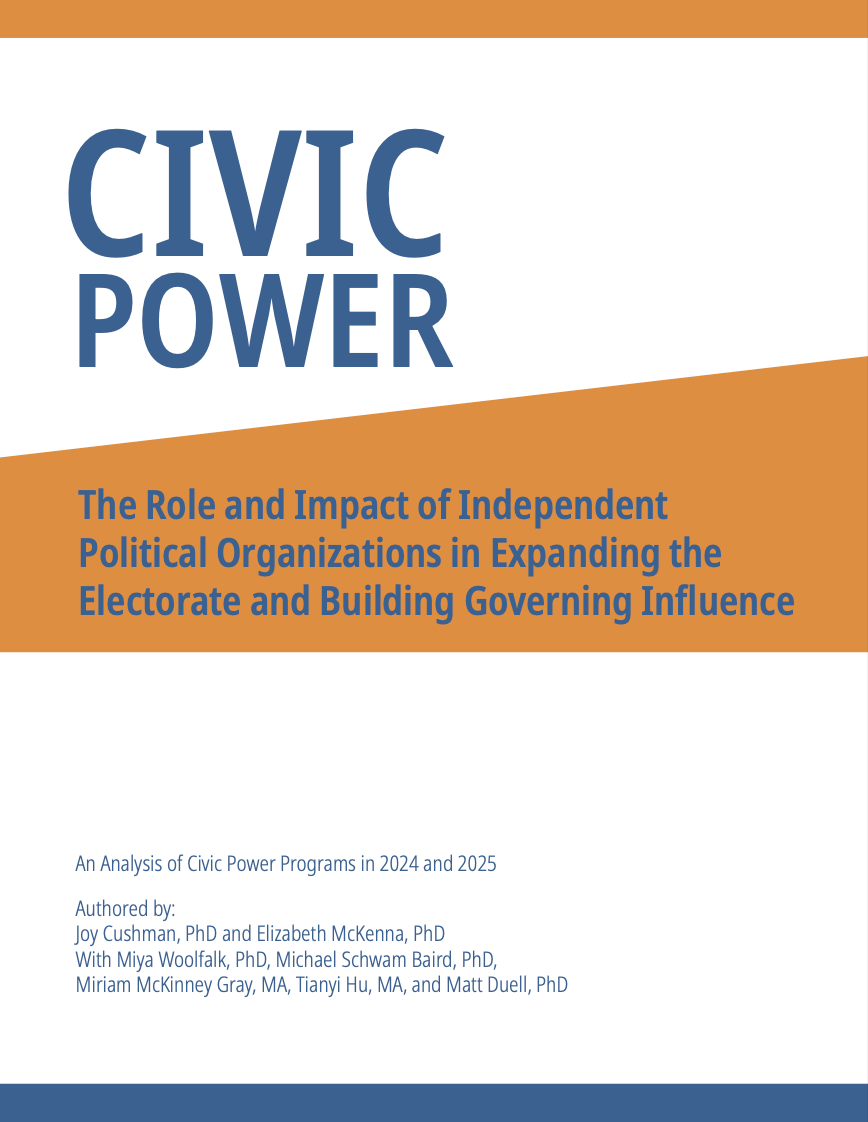 CIVIC
POWER

The Role and Impact of Independent Political Organizations in Expanding the Electorate and Building Governing Influence

An Analysis of Civic Power Programs in 2024 and 2025

Authored by:
Joy Cushman, PhD and Elizabeth McKenna, PhD
With Miya Woolfalk, PhD, Michael Schwam Baird, PhD,
Miriam McKinney Gray, MA, Tianyi Hu, MA, and Matt Duell, PhD